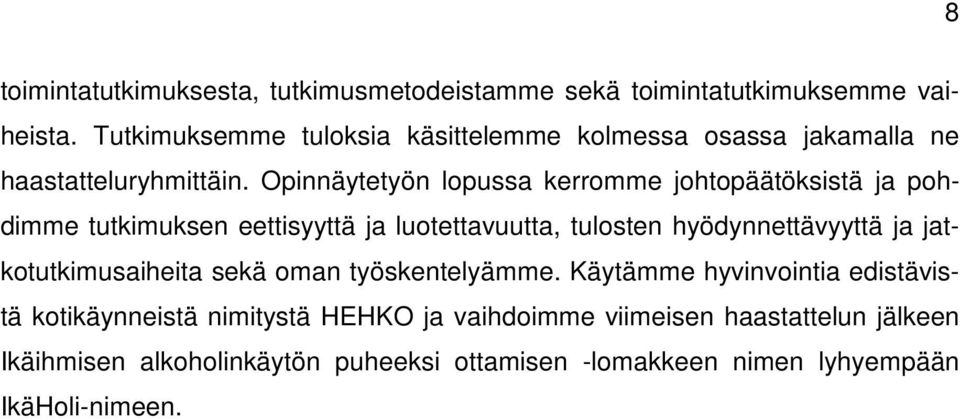 8

toimintatutkimuksesta, tutkimusmetodeistamme sekä toimintatutkimuksemme vaiheista. Tutkimuksemme tuloksia käsittelemme kolmessa osassa jakamalla ne haastatteluryhmittäin. Opinnäytetyön lopussa kerromme johtopäätöksistä ja pohdimme tutkimuksen eettisyyttä ja luotettavuutta, tulosten hyödynnettävyyttä ja jatkotutkimusaiheita sekä oman työskentelyämme. Käytämme hyvinvointia edistävistä kotikäynneistä nimitystä HEHKO ja vaihdoimme viimeisen haastattelun jälkeen Ikäihmisen alkoholinkäytön puheeksi ottamisen -lomakkeen nimen lyhyempään IkäHoli-nimeen.